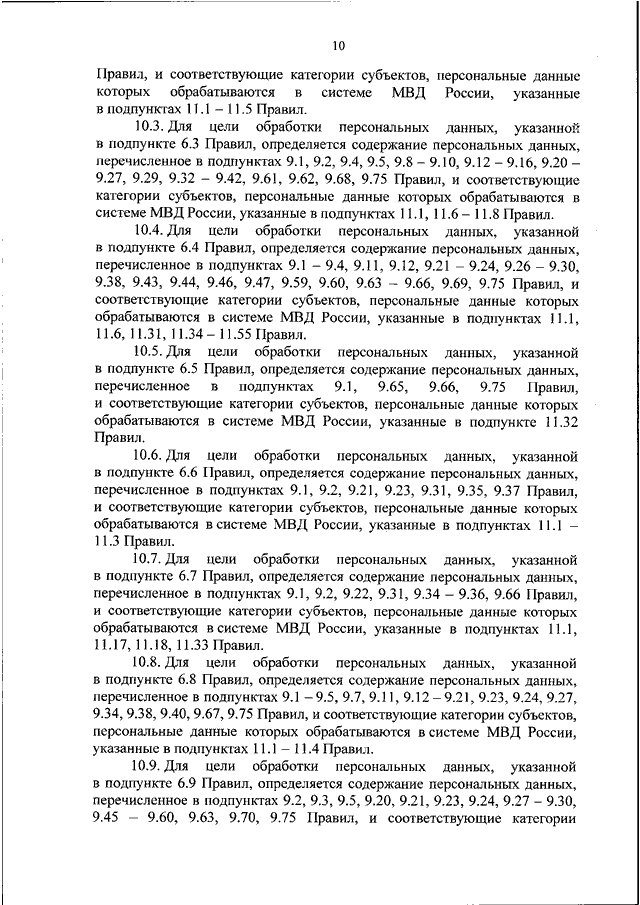 10

Правил, и соответствующие категории субъектов, персональные данные которых обрабатываются в системе МВД России, указанные в подпунктах 11.1 – 11.5 Правил.

10.3. Для цели обработки персональных данных, указанной в подпункте 6.3 Правил, определяется содержание персональных данных, перечисленное в подпунктах 9.1, 9.2, 9.4, 9.5, 9.8 – 9.10, 9.12 – 9.16, 9.20 – 9.27, 9.29, 9.32 – 9.42, 9.61, 9.62, 9.68, 9.75 Правил, и соответствующие категории субъектов, персональные данные которых обрабатываются в системе МВД России, указанные в подпунктах 11.1, 11.6 – 11.8 Правил.

10.4. Для цели обработки персональных данных, указанной в подпункте 6.4 Правил, определяется содержание персональных данных, перечисленное в подпунктах 9.1 – 9.4, 9.11, 9.12, 9.21 – 9.24, 9.26 – 9.30, 9.38, 9.43, 9.44, 9.46, 9.47, 9.59, 9.60, 9.63 – 9.66, 9.69, 9.75 Правил, и соответствующие категории субъектов, персональные данные которых обрабатываются в системе МВД России, указанные в подпунктах 11.1, 11.6, 11.31, 11.34 – 11.55 Правил.

10.5. Для цели обработки персональных данных, указанной в подпункте 6.5 Правил, определяется содержание персональных данных, перечисленное в подпунктах 9.1, 9.65, 9.66, 9.75 Правил, и соответствующие категории субъектов, персональные данные которых обрабатываются в системе МВД России, указанные в подпункте 11.32 Правил.

10.6. Для цели обработки персональных данных, указанной в подпункте 6.6 Правил, определяется содержание персональных данных, перечисленное в подпунктах 9.1, 9.2, 9.21, 9.23, 9.31, 9.35, 9.37 Правил, и соответствующие категории субъектов, персональные данные которых обрабатываются в системе МВД России, указанные в подпунктах 11.1 – 11.3 Правил.

10.7. Для цели обработки персональных данных, указанной в подпункте 6.7 Правил, определяется содержание персональных данных, перечисленное в подпунктах 9.1, 9.2, 9.22, 9.31, 9.34 – 9.36, 9.66 Правил, и соответствующие категории субъектов, персональные данные которых обрабатываются в системе МВД России, указанные в подпунктах 11.1, 11.17, 11.18, 11.33 Правил.

10.8. Для цели обработки персональных данных, указанной в подпункте 6.8 Правил, определяется содержание персональных данных, перечисленное в подпунктах 9.1 – 9.5, 9.7, 9.11, 9.12 – 9.21, 9.23, 9.24, 9.27, 9.34, 9.38, 9.40, 9.67, 9.75 Правил, и соответствующие категории субъектов, персональные данные которых обрабатываются в системе МВД России, указанные в подпунктах 11.1 – 11.4 Правил.

10.9. Для цели обработки персональных данных, указанной в подпункте 6.9 Правил, определяется содержание персональных данных, перечисленное в подпунктах 9.2, 9.3, 9.5, 9.20, 9.21, 9.23, 9.24, 9.27 – 9.30, 9.45 – 9.60, 9.63, 9.70, 9.75 Правил, и соответствующие категории